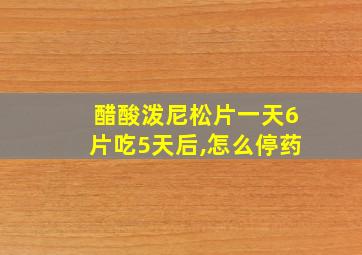 醋酸泼尼松片一天6片吃5天后,怎么停药